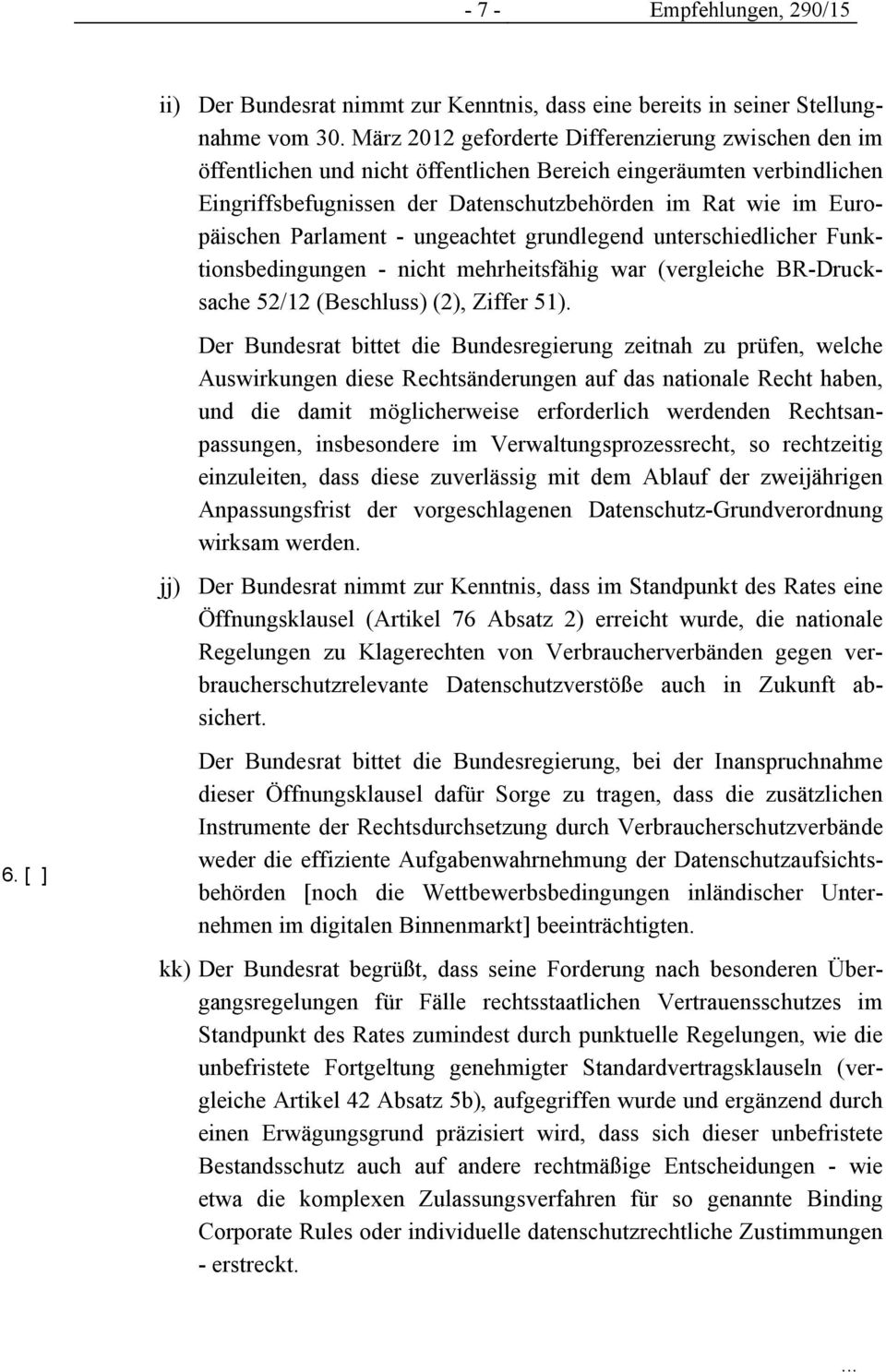 - 7 - Empfehlungen, 290/15

ii) Der Bundesrat nimmt zur Kenntnis, dass eine bereits in seiner Stellungnahme vom 30. März 2012 geforderte Differenzierung zwischen den im öffentlichen und nicht öffentlichen Bereich eingeräumten verbindlichen Eingriffsbefugnissen der Datenschutzbehörden im Rat wie im Europäischen Parlament - ungeachtet grundlegend unterschiedlicher Funktionsbedingungen - nicht mehrheitsfähig war (vergleiche BR-Drucksache 52/12 (Beschluss) (2), Ziffer 51).

Der Bundesrat bittet die Bundesregierung zeitnah zu prüfen, welche Auswirkungen diese Rechtsänderungen auf das nationale Recht haben, und die damit möglicherweise erforderlich werdenden Rechtsanpassungen, insbesondere im Verwaltungsprozessrecht, so rechtzeitig einzuleiten, dass diese zuverlässig mit dem Ablauf der zweijährigen Anpassungsfrist der vorgeschlagenen Datenschutz-Grundverordnung wirksam werden.

jj) Der Bundesrat nimmt zur Kenntnis, dass im Standpunkt des Rates eine Öffnungsklausel (Artikel 76 Absatz 2) erreicht wurde, die nationale Regelungen zu Klagerechten von Verbraucherverbänden gegen verbraucherschutzrelevante Datenschutzverstöße auch in Zukunft absichert.

6. [ ]

Der Bundesrat bittet die Bundesregierung, bei der Inanspruchnahme dieser Öffnungsklausel dafür Sorge zu tragen, dass die zusätzlichen Instrumente der Rechtsdurchsetzung durch Verbraucherschutzverbände weder die effiziente Aufgabenwahrnehmung der Datenschutzaufsichtsbehörden [noch die Wettbewerbsbedingungen inländischer Unternehmen im digitalen Binnenmarkt] beeinträchtigten.

kk) Der Bundesrat begrüßt, dass seine Forderung nach besonderen Übergangsregelungen für Fälle rechtsstaatlichen Vertrauensschutzes im Standpunkt des Rates zumindest durch punktuelle Regelungen, wie die unbefristete Fortgeltung genehmigter Standardvertragsklauseln (vergleiche Artikel 42 Absatz 5b), aufgegriffen wurde und ergänzend durch einen Erwägungsgrund präzisiert wird, dass sich dieser unbefristete Bestandsschutz auch auf andere rechtmäßige Entscheidungen - wie etwa die komplexen Zulassungsverfahren für so genannte Binding Corporate Rules oder individuelle datenschutzrechtliche Zustimmungen - erstreckt.

...